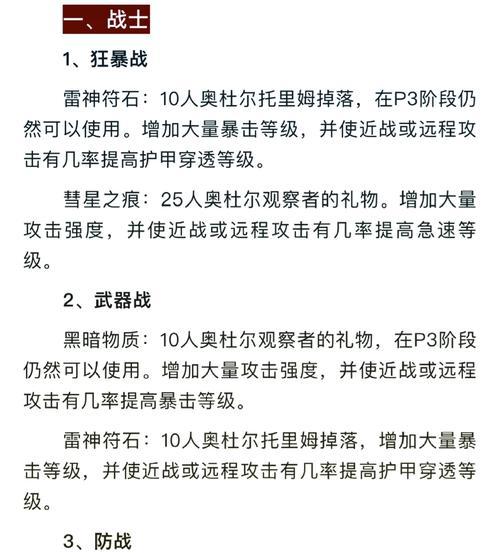 一、战士

1、狂暴战

雷神符石：10人奥杜尔托里姆掉落，在P3阶段仍然可以使用。增加大量暴击等级，并使近战或远程攻击有几率提高护甲穿透等级。

彗星之痕：25人奥杜尔观察者的礼物。增加大量攻击强度，并使近战或远程攻击有几率提高急速等级。

2、武器战

黑暗物质：10人奥杜尔观察者的礼物，在P3阶段仍然可以使用。增加大量攻击强度，并使近战或远程攻击有几率提高暴击等级。

雷神符石：10人奥杜尔托里姆掉落，增加大量暴击等级，并使近战或远程攻击有几率提高护甲穿透等级。

3、防战